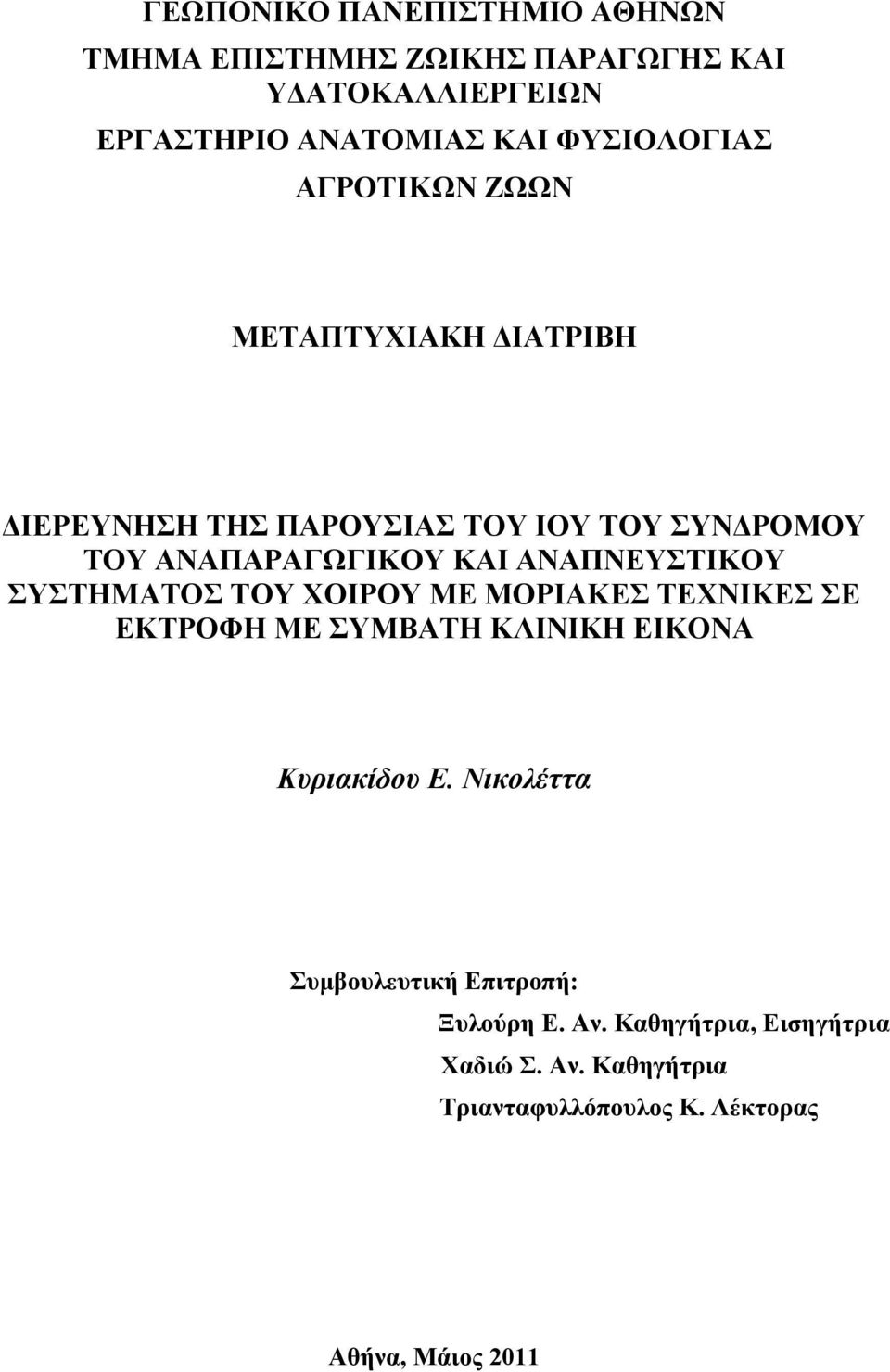 ΓΕΩΠΟΝΙΚΟ ΠΑΝΕΠΙΣΤΗΜΙΟ ΑΘΗΝΩΝ

ΤΜΗΜΑ ΕΠΙΣΤΗΜΗΣ ΖΩΙΚΗΣ ΠΑΡΑΓΩΓΗΣ ΚΑΙ ΥΔΑΤΟΚΑΛΛΙΕΡΓΕΙΩΝ

ΕΡΓΑΣΤΗΡΙΟ ΑΝΑΤΟΜΙΑΣ ΚΑΙ ΦΥΣΙΟΛΟΓΙΑΣ ΑΓΡΟΤΙΚΩΝ ΖΩΩΝ

ΜΕΤΑΠΤΥΧΙΑΚΗ ΔΙΑΤΡΙΒΗ

ΔΙΕΡΕΥΝΗΣΗ ΤΗΣ ΠΑΡΟΥΣΙΑΣ ΤΟΥ ΙΟΥ ΤΟΥ ΣΥΝΔΡΟΜΟΥ ΤΟΥ ΑΝΑΠΑΡΑΓΩΓΙΚΟΥ ΚΑΙ ΑΝΑΠΝΕΥΣΤΙΚΟΥ ΣΥΣΤΗΜΑΤΟΣ ΤΟΥ ΧΟΙΡΟΥ ΜΕ ΜΟΡΙΑΚΕΣ ΤΕΧΝΙΚΕΣ ΣΕ ΕΚΤΡΟΦΗ ΜΕ ΣΥΜΒΑΤΗ ΚΛΙΝΙΚΗ ΕΙΚΟΝΑ

Κυριακίδου Ε. Νικολέττα

Συμβουλευτική Επιτροπή:
Ξυλούρη Ε. Αν. Καθηγήτρια, Εισηγήτρια
Χαδιώ Σ. Αν. Καθηγήτρια
Τριανταφυλλόπουλος Κ. Λέκτορας

Αθήνα, Μάιος 2011